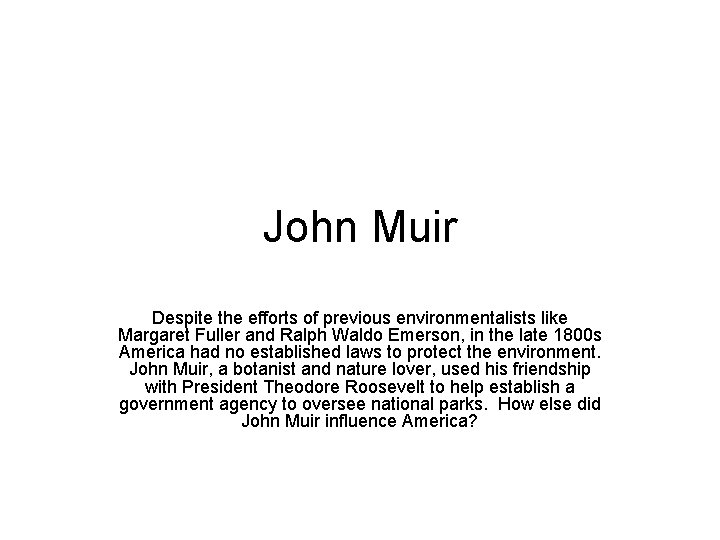 John Muir

Despite the efforts of previous environmentalists like Margaret Fuller and Ralph Waldo Emerson, in the late 1800s America had no established laws to protect the environment. John Muir, a botanist and nature lover, used his friendship with President Theodore Roosevelt to help establish a government agency to oversee national parks. How else did John Muir influence America?